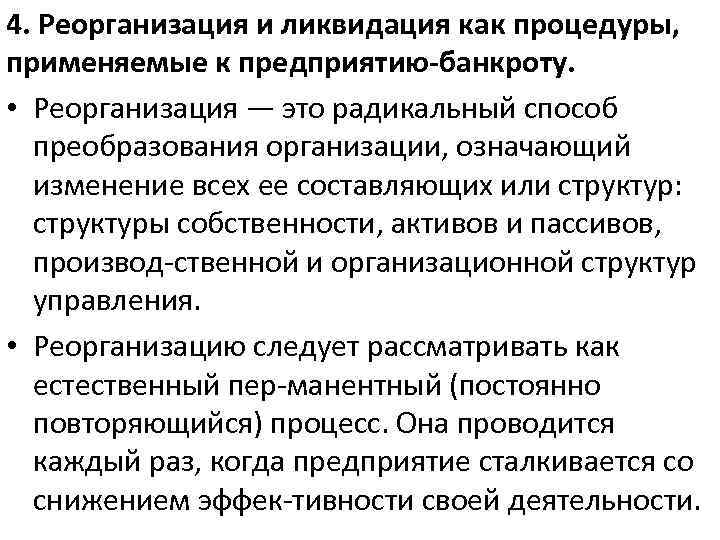 4. Реорганизация и ликвидация как процедуры, применяемые к предприятию-банкроту.

• Реорганизация — это радикальный способ преобразования организации, означающий изменение всех ее составляющих или структур: структуры собственности, активов и пассивов, производ-ственной и организационной структур управления.

• Реорганизацию следует рассматривать как естественный пер-манентный (постоянно повторяющийся) процесс. Она проводится каждый раз, когда предприятие сталкивается со снижением эффек-тивности своей деятельности.